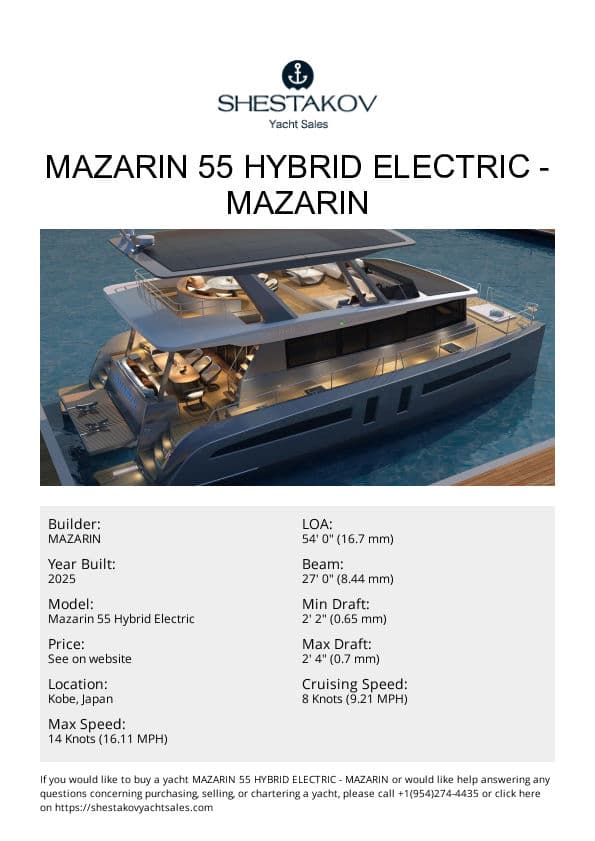 SHESTAKOV
Yacht Sales

MAZARIN 55 HYBRID ELECTRIC - MAZARIN

Builder:
MAZARIN

Year Built:
2025

Model:
Mazarin 55 Hybrid Electric

Price:
See on website

Location:
Kobe, Japan

Max Speed:
14 Knots (16.11 MPH)

LOA:
54' 0" (16.7 mm)

Beam:
27' 0" (8.44 mm)

Min Draft:
2' 2" (0.65 mm)

Max Draft:
2' 4" (0.7 mm)

Cruising Speed:
8 Knots (9.21 MPH)

If you would like to buy a yacht MAZARIN 55 HYBRID ELECTRIC - MAZARIN or would like help answering any questions concerning purchasing, selling, or chartering a yacht, please call +1(954)274-4435 or click here on https://shestakovyachtsales.com